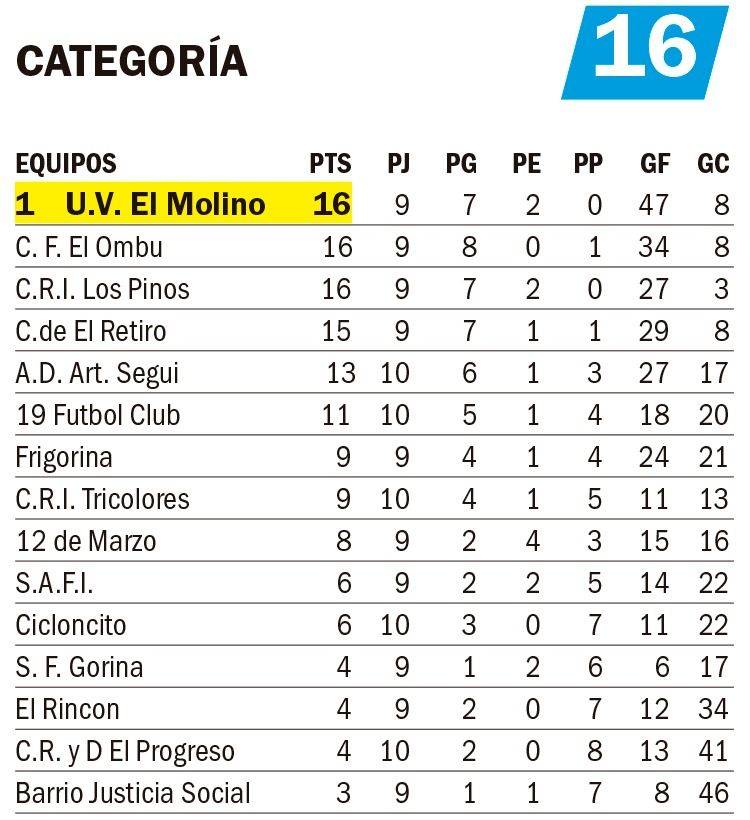 CATEGORÍA 16

| EQUIPOS | PTS | PJ | PG | PE | PP | GF | GC |
|---|---|---|---|---|---|---|---|
| 1 U.V. El Molino | 16 | 9 | 7 | 2 | 0 | 47 | 8 |
| C. F. El Ombu | 16 | 9 | 8 | 0 | 1 | 34 | 8 |
| C.R.I. Los Pinos | 16 | 9 | 7 | 2 | 0 | 27 | 3 |
| C.de El Retiro | 15 | 9 | 7 | 1 | 1 | 29 | 8 |
| A.D. Art. Segui | 13 | 10 | 6 | 1 | 3 | 27 | 17 |
| 19 Futbol Club | 11 | 10 | 5 | 1 | 4 | 18 | 20 |
| Frigorina | 9 | 9 | 4 | 1 | 4 | 24 | 21 |
| C.R.I. Tricolores | 9 | 10 | 4 | 1 | 5 | 11 | 13 |
| 12 de Marzo | 8 | 9 | 2 | 4 | 3 | 15 | 16 |
| S.A.F.I. | 6 | 9 | 2 | 2 | 5 | 14 | 22 |
| Cicloncito | 6 | 10 | 3 | 0 | 7 | 11 | 22 |
| S. F. Gorina | 4 | 9 | 1 | 2 | 6 | 6 | 17 |
| El Rincon | 4 | 9 | 2 | 0 | 7 | 12 | 34 |
| C.R. y D El Progreso | 4 | 10 | 2 | 0 | 8 | 13 | 41 |
| Barrio Justicia Social | 3 | 9 | 1 | 1 | 7 | 8 | 46 |